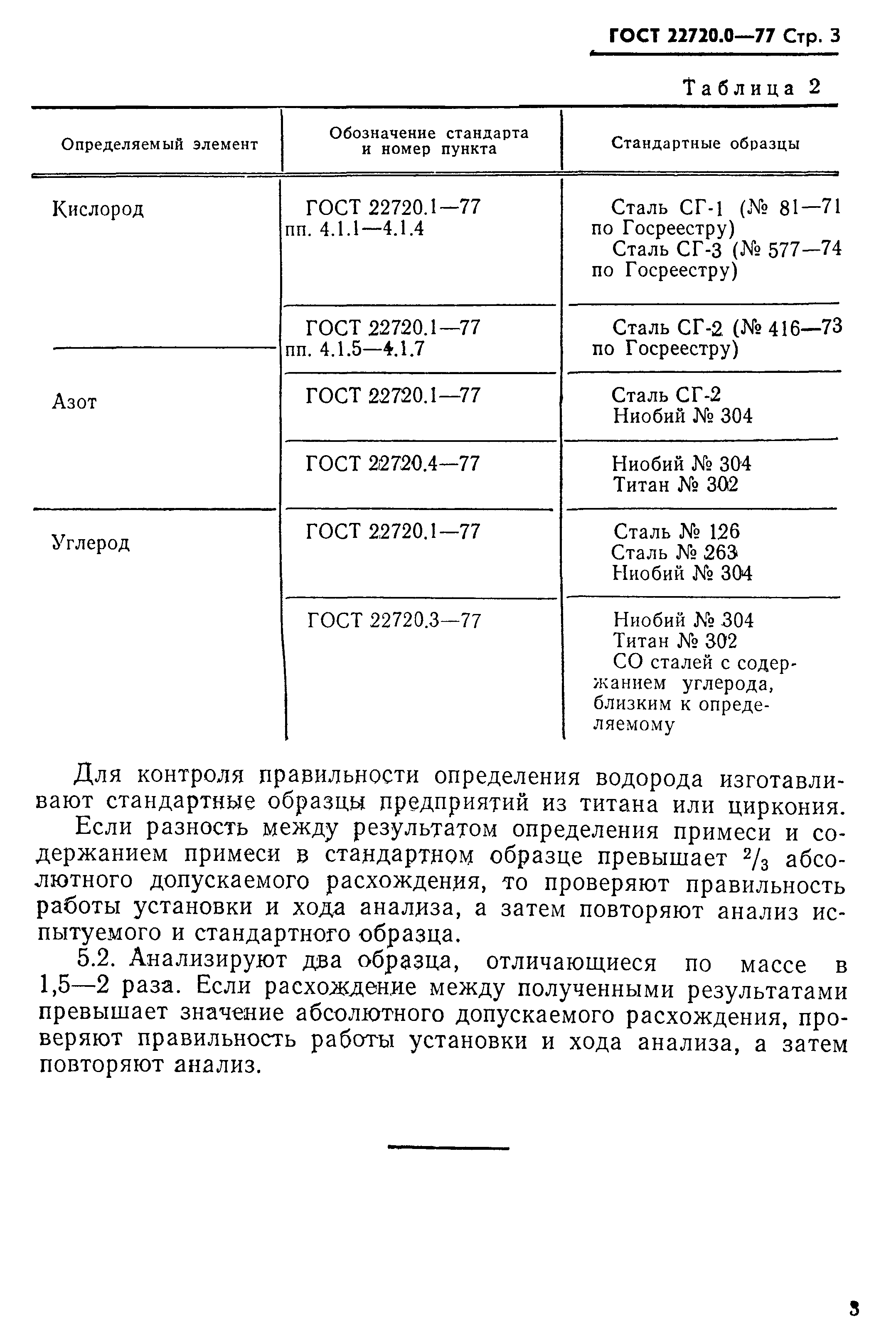 ГОСТ 22720.0—77 Стр. 3

Таблица 2

| Определяемый элемент | Обозначение стандарта и номер пункта | Стандартные образцы |
|---|---|---|
| Кислород | ГОСТ 22720.1—77 пп. 4.1.1—4.1.4 | Сталь СГ-1 (№ 81—71 по Госреестру) Сталь СГ-3 (№ 577—74 по Госреестру) |
| | ГОСТ 22720.1—77 пп. 4.1.5—4.1.7 | Сталь СГ-2 (№ 416—73 по Госреестру) |
| Азот | ГОСТ 22720.1—77 | Сталь СГ-2 Ниобий № 304 |
| | ГОСТ 22720.4—77 | Ниобий № 304 Титан № 302 |
| Углерод | ГОСТ 22720.1—77 | Сталь № 126 Сталь № 263 Ниобий № 304 |
| | ГОСТ 22720.3—77 | Ниобий № 304 Титан № 302 СО сталей с содержанием углерода, близким к определяемому |

Для контроля правильности определения водорода изготавливают стандартные образцы предприятий из титана или циркония.

Если разность между результатом определения примеси и содержанием примеси в стандартном образце превышает $^2/_3$ абсолютного допускаемого расхождения, то проверяют правильность работы установки и хода анализа, а затем повторяют анализ испытуемого и стандартного образца.

5.2. Анализируют два образца, отличающиеся по массе в 1,5—2 раза. Если расхождение между полученными результатами превышает значение абсолютного допускаемого расхождения, проверяют правильность работы установки и хода анализа, а затем повторяют анализ.

3